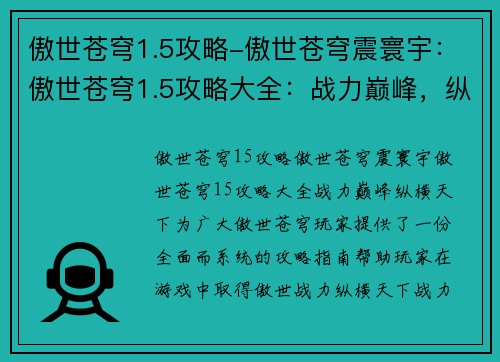 傲世苍穹1.5攻略-傲世苍穹震寰宇：傲世苍穹1.5攻略大全：战力巅峰，纵

傲世苍穹15攻略傲世苍穹震寰宇傲世苍穹15攻略大全战力巅峰纵横天下为广大傲世苍穹玩家提供了一份全面而系统的攻略指南帮助玩家在游戏中取得傲世战力纵横天下战力